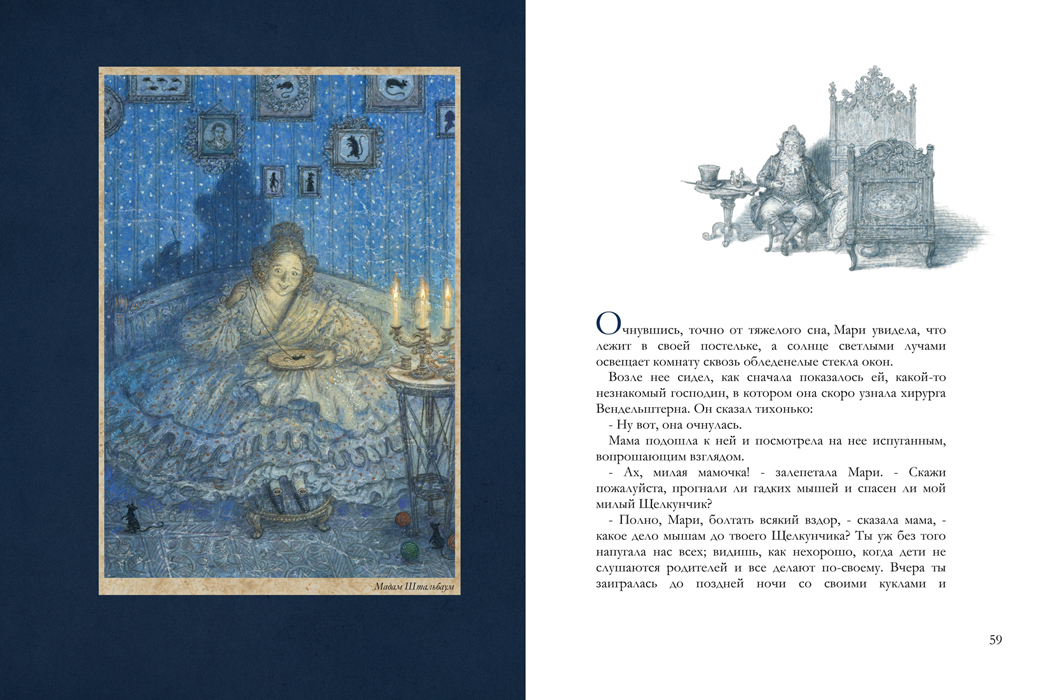 Мадам Штальбаум

Очнувшись, точно от тяжелого сна, Мари увидела, что лежит в своей постельке, а солнце светлыми лучами освещает комнату сквозь обледенелые стекла окон.

Возле нее сидел, как сначала показалось ей, какой-то незнакомый господин, в котором она скоро узнала хирурга Вендельштерна. Он сказал тихонько:

- Ну вот, она очнулась.

Мама подошла к ней и посмотрела на нее испуганным, вопрошающим взглядом.

- Ах, милая мамочка! - залепетала Мари. - Скажи пожалуйста, прогнали ли гадких мышей и спасен ли мой милый Щелкунчик?

- Полно, Мари, болтать всякий вздор, - сказала мама, - какое дело мышам до твоего Щелкунчика? Ты уж без того напугала нас всех; видишь, как нехорошо, когда дети не слушаются родителей и все делают по-своему. Вчера ты заигралась до поздней ночи со своими куклами и

59